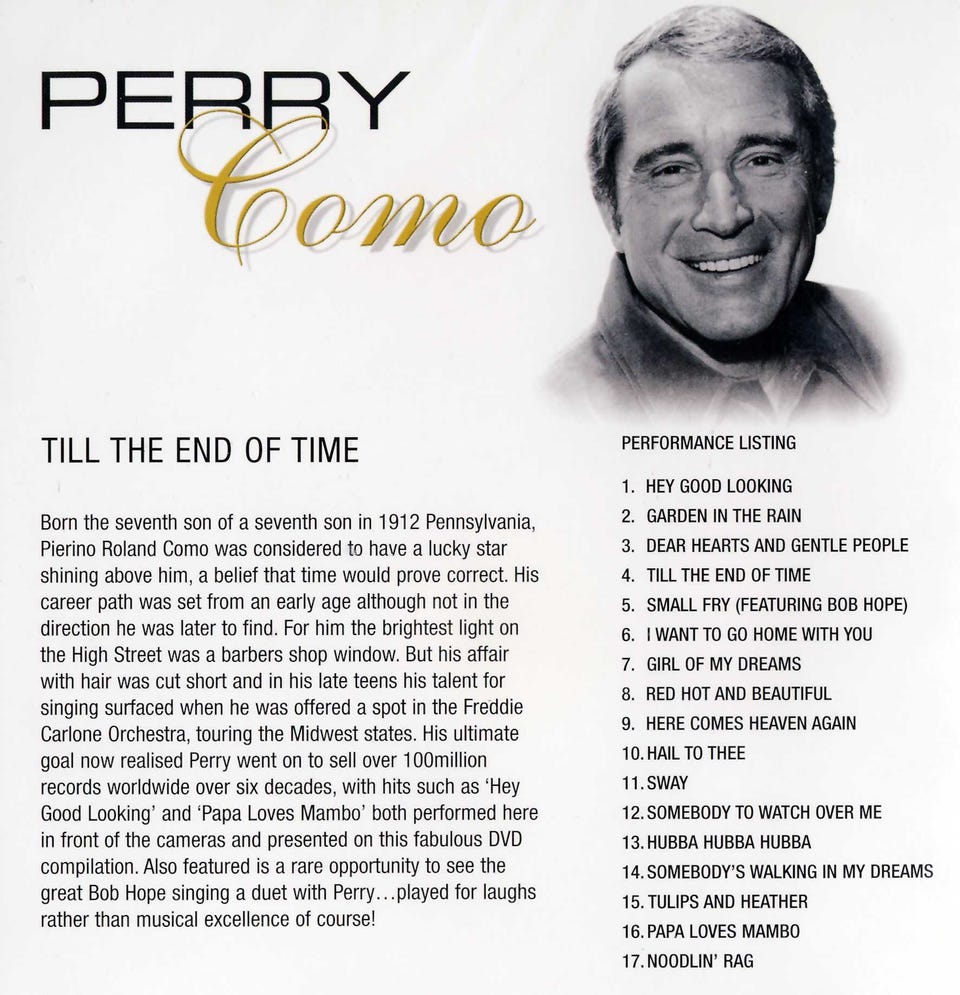 PERRY
Como

TILL THE END OF TIME

Born the seventh son of a seventh son in 1912 Pennsylvania, Pierino Roland Como was considered to have a lucky star shining above him, a belief that time would prove correct. His career path was set from an early age although not in the direction he was later to find. For him the brightest light on the High Street was a barbers shop window. But his affair with hair was cut short and in his late teens his talent for singing surfaced when he was offered a spot in the Freddie Carlone Orchestra, touring the Midwest states. His ultimate goal now realised Perry went on to sell over 100million records worldwide over six decades, with hits such as 'Hey Good Looking' and 'Papa Loves Mambo' both performed here in front of the cameras and presented on this fabulous DVD compilation. Also featured is a rare opportunity to see the great Bob Hope singing a duet with Perry…played for laughs rather than musical excellence of course!

PERFORMANCE LISTING

1. HEY GOOD LOOKING
2. GARDEN IN THE RAIN
3. DEAR HEARTS AND GENTLE PEOPLE
4. TILL THE END OF TIME
5. SMALL FRY (FEATURING BOB HOPE)
6. I WANT TO GO HOME WITH YOU
7. GIRL OF MY DREAMS
8. RED HOT AND BEAUTIFUL
9. HERE COMES HEAVEN AGAIN
10. HAIL TO THEE
11. SWAY
12. SOMEBODY TO WATCH OVER ME
13. HUBBA HUBBA HUBBA
14. SOMEBODY'S WALKING IN MY DREAMS
15. TULIPS AND HEATHER
16. PAPA LOVES MAMBO
17. NOODLIN' RAG